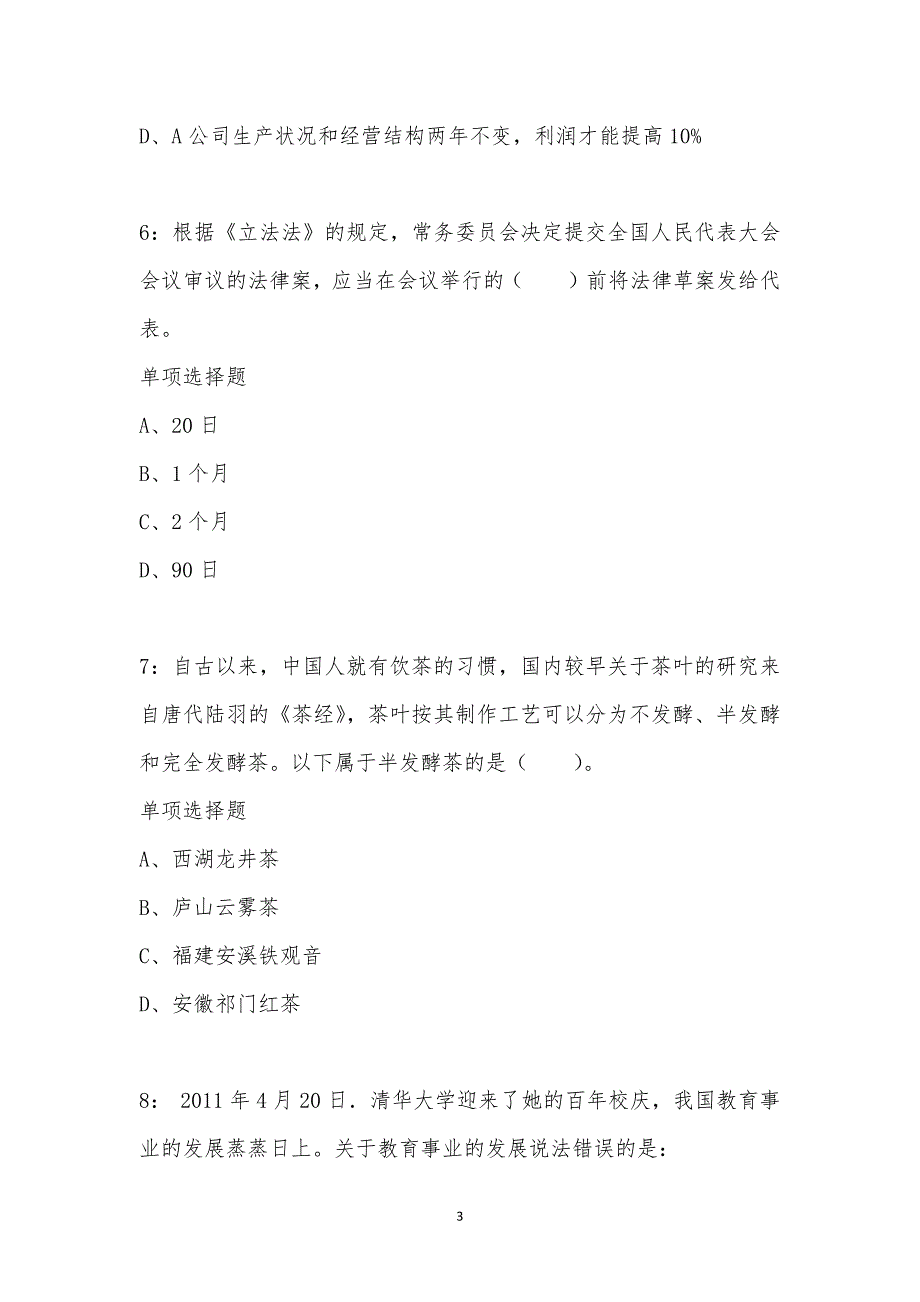 D、A 公司生产状况和经营结构两年不变，利润才能提高 10%

6：根据《立法法》的规定，常务委员会决定提交全国人民代表大会会议审议的法律案，应当在会议举行的（　　）前将法律草案发给代表。

单项选择题

A、20 日

B、1 个月

C、2 个月

D、90 日

7：自古以来，中国人就有饮茶的习惯，国内较早关于茶叶的研究来自唐代陆羽的《茶经》，茶叶按其制作工艺可以分为不发酵、半发酵和完全发酵茶。以下属于半发酵茶的是（　　）。

单项选择题

A、西湖龙井茶

B、庐山云雾茶

C、福建安溪铁观音

D、安徽祁门红茶

8： 2011 年 4 月 20 日．清华大学迎来了她的百年校庆，我国教育事业的发展蒸蒸日上。关于教育事业的发展说法错误的是：

3